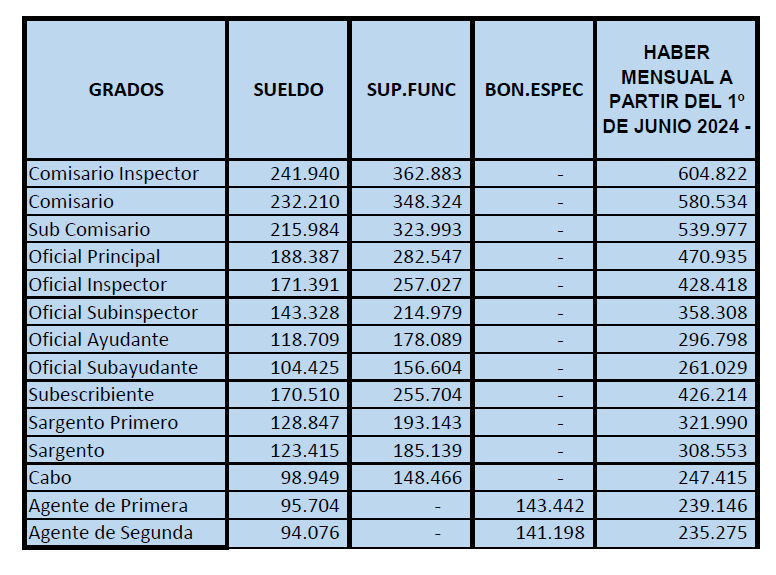 | GRADOS | SUELDO | SUP.FUNC | BON.ESPEC | HABER MENSUAL A PARTIR DEL 1º DE JUNIO 2024 - |
|---|---|---|---|---|
| Comisario Inspector | 241.940 | 362.883 | - | 604.822 |
| Comisario | 232.210 | 348.324 | - | 580.534 |
| Sub Comisario | 215.984 | 323.993 | - | 539.977 |
| Oficial Principal | 188.387 | 282.547 | - | 470.935 |
| Oficial Inspector | 171.391 | 257.027 | - | 428.418 |
| Oficial Subinspector | 143.328 | 214.979 | - | 358.308 |
| Oficial Ayudante | 118.709 | 178.089 | - | 296.798 |
| Oficial Subayudante | 104.425 | 156.604 | - | 261.029 |
| Subescribiente | 170.510 | 255.704 | - | 426.214 |
| Sargento Primero | 128.847 | 193.143 | - | 321.990 |
| Sargento | 123.415 | 185.139 | - | 308.553 |
| Cabo | 98.949 | 148.466 | - | 247.415 |
| Agente de Primera | 95.704 | - | 143.442 | 239.146 |
| Agente de Segunda | 94.076 | - | 141.198 | 235.275 |